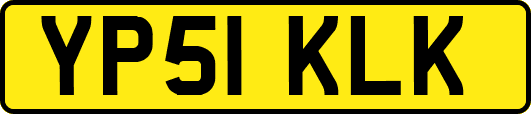 YP51 KLK